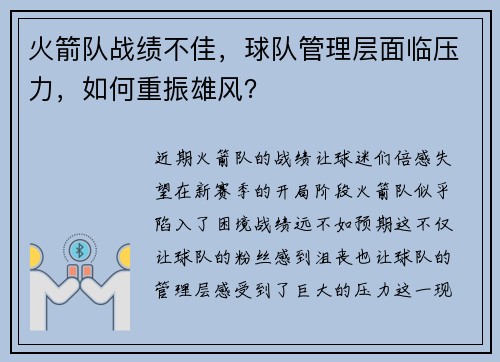 火箭队战绩不佳，球队管理层面临压力，如何重振雄风？

近期火箭队的战绩让球迷们倍感失望在新赛季的开局阶段火箭队似乎陷入了困境战绩远不如预期这不仅让球队的粉丝感到沮丧也让球队的管理层感受到了巨大的压力这一现